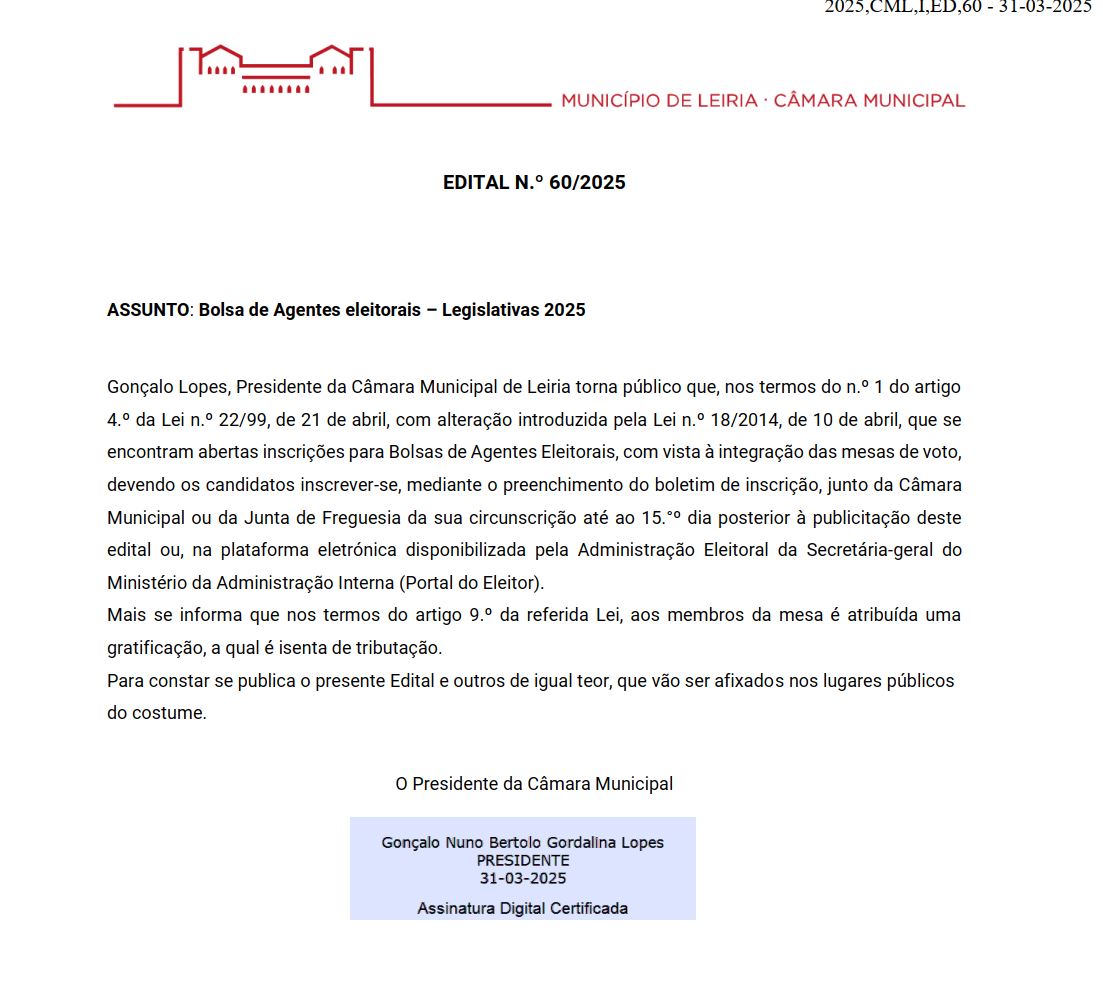 2025,CML,I,ED,60 - 31-03-2025

MUNICÍPIO DE LEIRIA · CÂMARA MUNICIPAL

EDITAL N.º 60/2025

ASSUNTO: Bolsa de Agentes eleitorais – Legislativas 2025

Gonçalo Lopes, Presidente da Câmara Municipal de Leiria torna público que, nos termos do n.º 1 do artigo 4.º da Lei n.º 22/99, de 21 de abril, com alteração introduzida pela Lei n.º 18/2014, de 10 de abril, que se encontram abertas inscrições para Bolsas de Agentes Eleitorais, com vista à integração das mesas de voto, devendo os candidatos inscrever-se, mediante o preenchimento do boletim de inscrição, junto da Câmara Municipal ou da Junta de Freguesia da sua circunscrição até ao 15.ºº dia posterior à publicitação deste edital ou, na plataforma eletrónica disponibilizada pela Administração Eleitoral da Secretária-geral do Ministério da Administração Interna (Portal do Eleitor).
Mais se informa que nos termos do artigo 9.º da referida Lei, aos membros da mesa é atribuída uma gratificação, a qual é isenta de tributação.
Para constar se publica o presente Edital e outros de igual teor, que vão ser afixados nos lugares públicos do costume.

O Presidente da Câmara Municipal

Gonçalo Nuno Bertolo Gordalina Lopes
PRESIDENTE
31-03-2025
Assinatura Digital Certificada